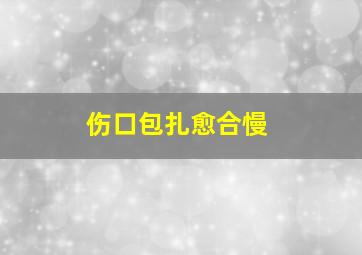 伤口包扎愈合慢